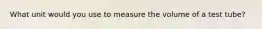 What unit would you use to measure the volume of a test tube?